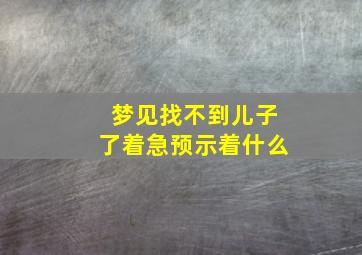 梦见找不到儿子了着急预示着什么